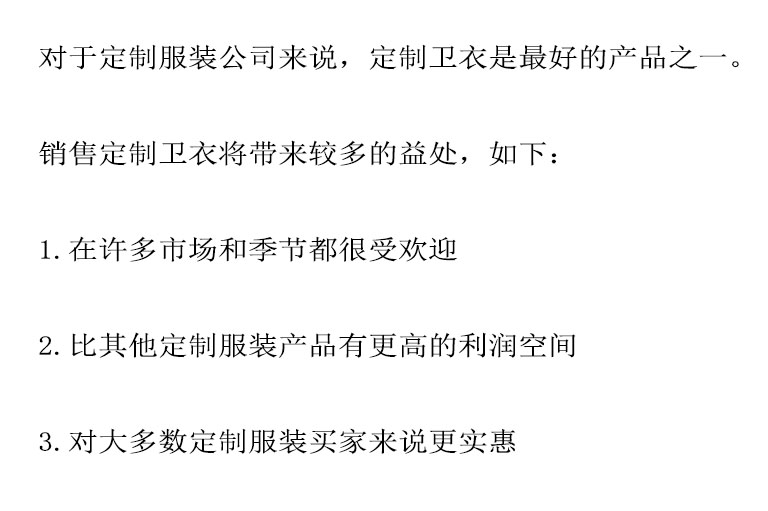 对于定制服装公司来说，定制卫衣是最好的产品之一。

销售定制卫衣将带来较多的益处，如下：

1. 在许多市场和季节都很受欢迎

2. 比其他定制服装产品有更高的利润空间

3. 对大多数定制服装买家来说更实惠